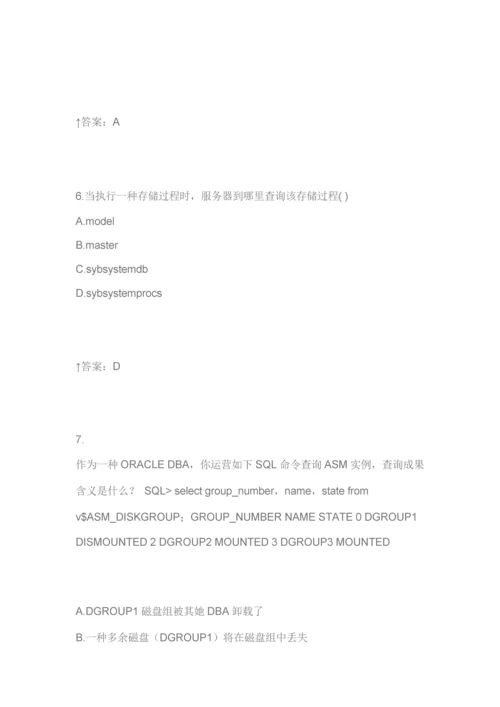 ↑答案：A

6.当执行一种存储过程时，服务器到哪里查询该存储过程( )

A.model

B.master

C.sybsystemdb

D.sybsystemprocs

↑答案：D

7.

作为一种 ORACLE DBA，你运营如下 SQL 命令查询 ASM 实例，查询成果含义是什么？ SQL> select group_number，name，state from v$ASM_DISKGROUP；GROUP_NUMBER NAME STATE 0 DGROUP1 DISMOUNTED 2 DGROUP2 MOUNTED 3 DGROUP3 MOUNTED

A.DGROUP1 磁盘组被其她 DBA 卸载了

B.一种多余磁盘（DGROUP1）将在磁盘组中丢失